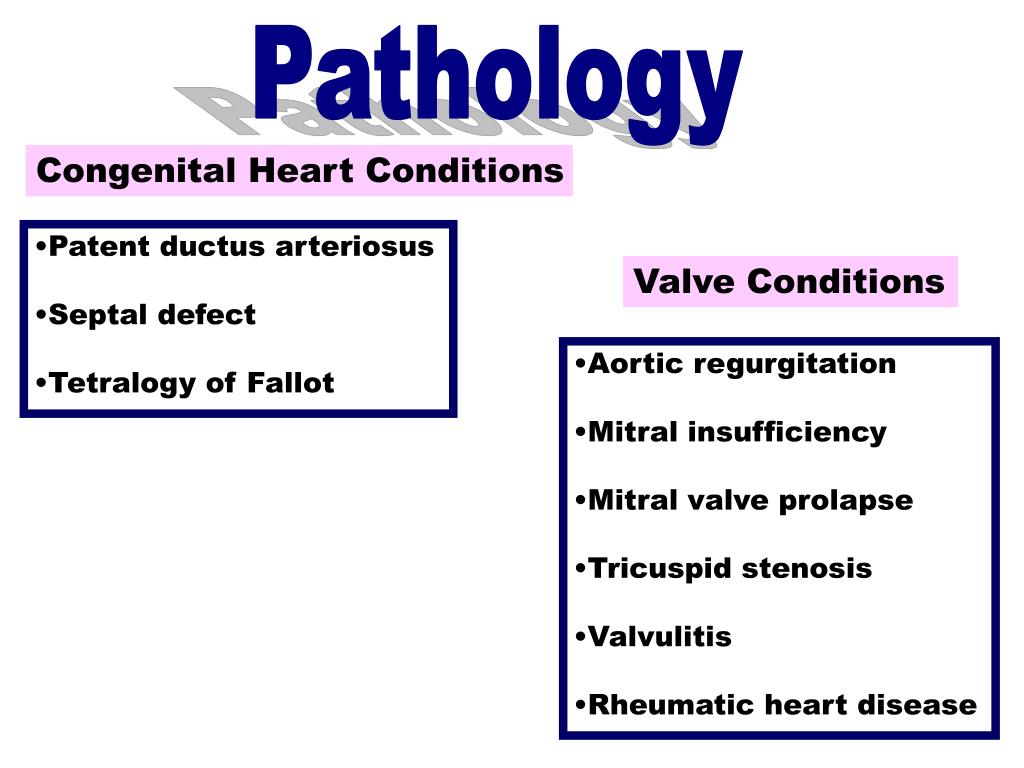 Pathology

Congenital Heart Conditions

•Patent ductus arteriosus

•Septal defect

•Tetralogy of Fallot

Valve Conditions

•Aortic regurgitation

•Mitral insufficiency

•Mitral valve prolapse

•Tricuspid stenosis

•Valvulitis

•Rheumatic heart disease